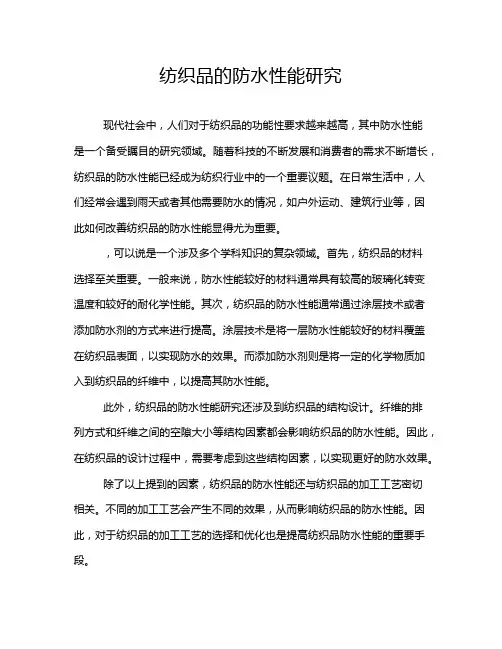 纺织品的防水性能研究

现代社会中，人们对于纺织品的功能性要求越来越高，其中防水性能是一个备受瞩目的研究领域。随着科技的不断发展和消费者的需求不断增长，纺织品的防水性能已经成为纺织行业中的一个重要议题。在日常生活中，人们经常会遇到雨天或者其他需要防水的情况，如户外运动、建筑行业等，因此如何改善纺织品的防水性能显得尤为重要。

，可以说是一个涉及多个学科知识的复杂领域。首先，纺织品的材料选择至关重要。一般来说，防水性能较好的材料通常具有较高的玻璃化转变温度和较好的耐化学性能。其次，纺织品的防水性能通常通过涂层技术或者添加防水剂的方式来进行提高。涂层技术是将一层防水性能较好的材料覆盖在纺织品表面，以实现防水的效果。而添加防水剂则是将一定的化学物质加入到纺织品的纤维中，以提高其防水性能。

此外，纺织品的防水性能研究还涉及到纺织品的结构设计。纤维的排列方式和纤维之间的空隙大小等结构因素都会影响纺织品的防水性能。因此，在纺织品的设计过程中，需要考虑到这些结构因素，以实现更好的防水效果。

除了以上提到的因素，纺织品的防水性能还与纺织品的加工工艺密切相关。不同的加工工艺会产生不同的效果，从而影响纺织品的防水性能。因此，对于纺织品的加工工艺的选择和优化也是提高纺织品防水性能的重要手段。